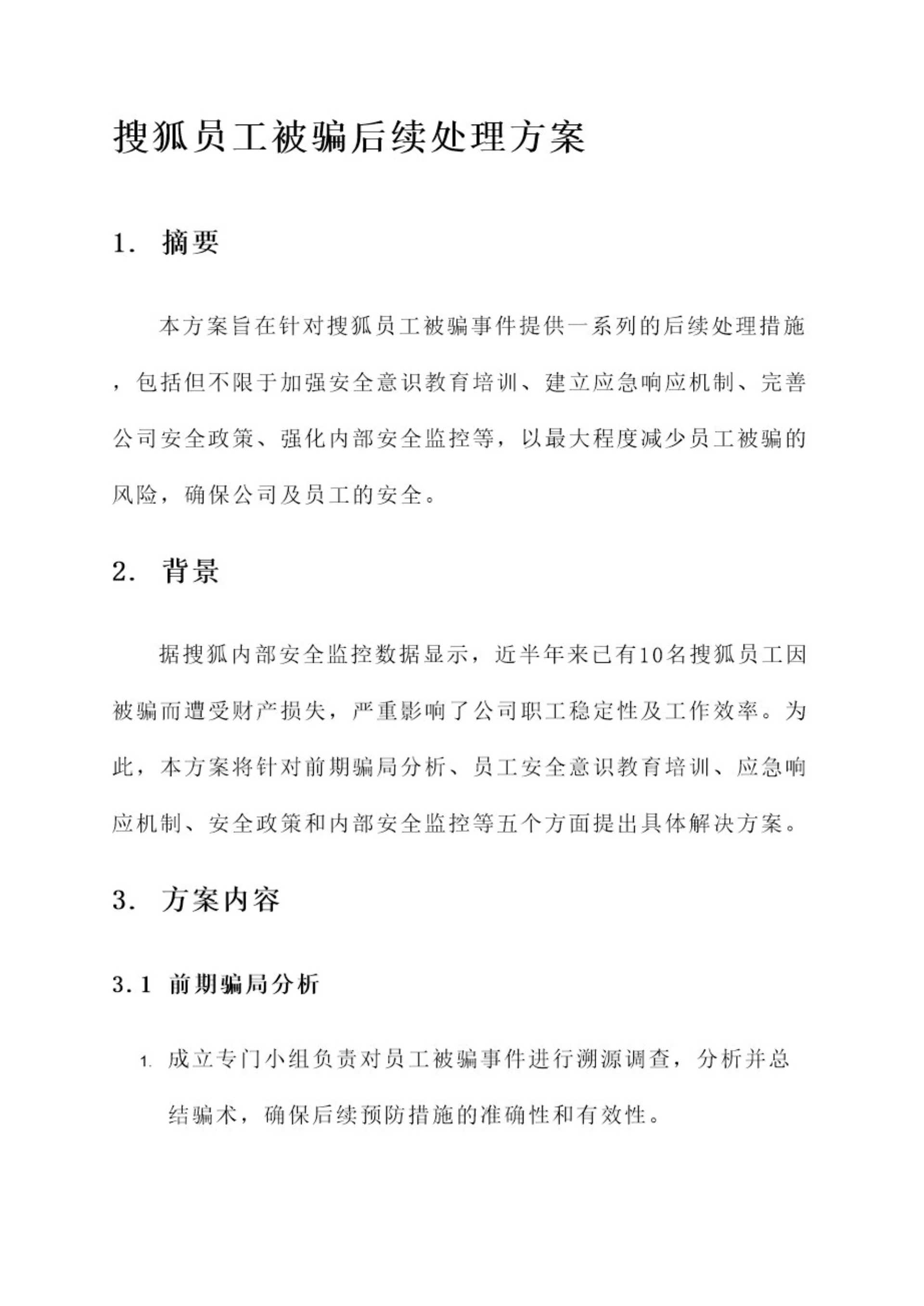 搜狐员工被骗后续处理方案

1. 摘要

本方案旨在针对搜狐员工被骗事件提供一系列的后续处理措施，包括但不限于加强安全意识教育培训、建立应急响应机制、完善公司安全政策、强化内部安全监控等，以最大程度减少员工被骗的风险，确保公司及员工的安全。

2. 背景

据搜狐内部安全监控数据显示，近半年来已有10名搜狐员工因被骗而遭受财产损失，严重影响了公司职工稳定性及工作效率。为此，本方案将针对前期骗局分析、员工安全意识教育培训、应急响应机制、安全政策和内部安全监控等五个方面提出具体解决方案。

3. 方案内容

3.1 前期骗局分析

1. 成立专门小组负责对员工被骗事件进行溯源调查，分析并总结骗术，确保后续预防措施的准确性和有效性。